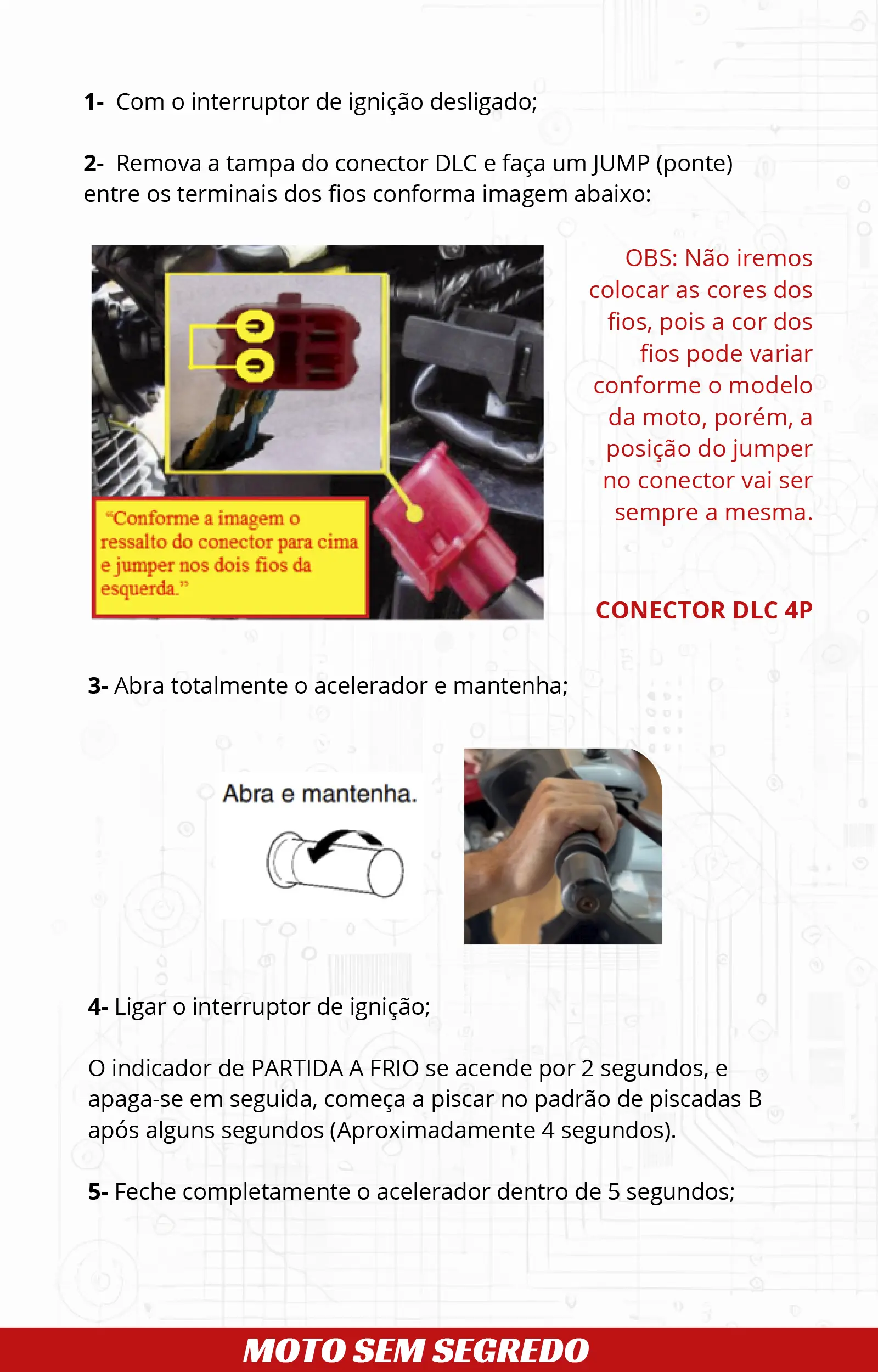 1- Com o interruptor de ignição desligado;

2- Remova a tampa do conector DLC e faça um JUMP (ponte) entre os terminais dos fios conforma imagem abaixo:

"Conforme a imagem o ressalto do conector para cima e jumper nos dois fios da esquerda."

OBS: Não iremos colocar as cores dos fios, pois a cor dos fios pode variar conforme o modelo da moto, porém, a posição do jumper no conector vai ser sempre a mesma.

CONECTOR DLC 4P

3- Abra totalmente o acelerador e mantenha;

Abra e mantenha.

4- Ligar o interruptor de ignição;

O indicador de PARTIDA A FRIO se acende por 2 segundos, e apaga-se em seguida, começa a piscar no padrão de piscadas B após alguns segundos (Aproximadamente 4 segundos).

5- Feche completamente o acelerador dentro de 5 segundos;

MOTO SEM SEGREDO